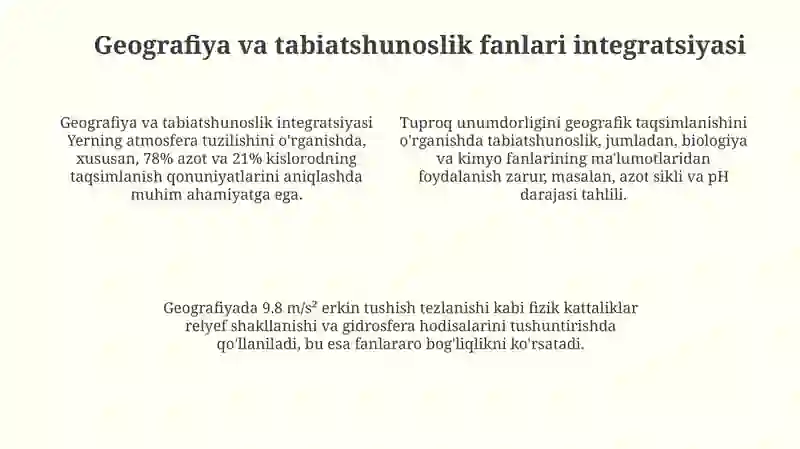 Geografiya va tabiatshunoslik fanlari integratsiyasi

Geografiya va tabiatshunoslik integratsiyasi Yerning atmosfera tuzilishini o'rganishda, xususan, 78% azot va 21% kislorodning taqsimlanish qonuniyatlarini aniqlashda muhim ahamiyatga ega.

Tuproq unumdorligini geografik taqsimlanishini o'rganishda tabiatshunoslik, jumladan, biologiya va kimyo fanlarining ma'lumotlaridan foydalanish zarur, masalan, azot sikli va pH darajasi tahlili.

Geografiyada 9.8 $m/s^2$ erkin tushish tezlanishi kabi fizik kattaliklar relyef shakllanishi va gidrosfera hodisalarini tushuntirishda qo'llaniladi, bu esa fanlararo bog'liqlikni ko'rsatadi.